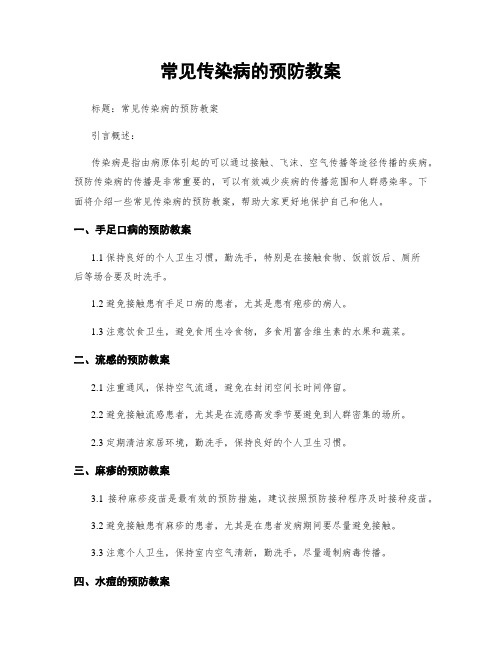 常见传染病的预防教案

标题：常见传染病的预防教案

引言概述：

传染病是指由病原体引起的可以通过接触、飞沫、空气传播等途径传播的疾病。预防传染病的传播是非常重要的，可以有效减少疾病的传播范围和人群感染率。下面将介绍一些常见传染病的预防教案，帮助大家更好地保护自己和他人。

一、手足口病的预防教案

1.1 保持良好的个人卫生习惯，勤洗手，特别是在接触食物、饭前饭后、厕所后等场合要及时洗手。

1.2 避免接触患有手足口病的患者，尤其是患有疱疹的病人。

1.3 注意饮食卫生，避免食用生冷食物，多食用富含维生素的水果和蔬菜。

二、流感的预防教案

2.1 注重通风，保持空气流通，避免在封闭空间长时间停留。

2.2 避免接触流感患者，尤其是在流感高发季节要避免到人群密集的场所。

2.3 定期清洁家居环境，勤洗手，保持良好的个人卫生习惯。

三、麻疹的预防教案

3.1 接种麻疹疫苗是最有效的预防措施，建议按照预防接种程序及时接种疫苗。

3.2 避免接触患有麻疹的患者，尤其是在患者发病期间要尽量避免接触。

3.3 注意个人卫生，保持室内空气清新，勤洗手，尽量遏制病毒传播。

四、水痘的预防教案